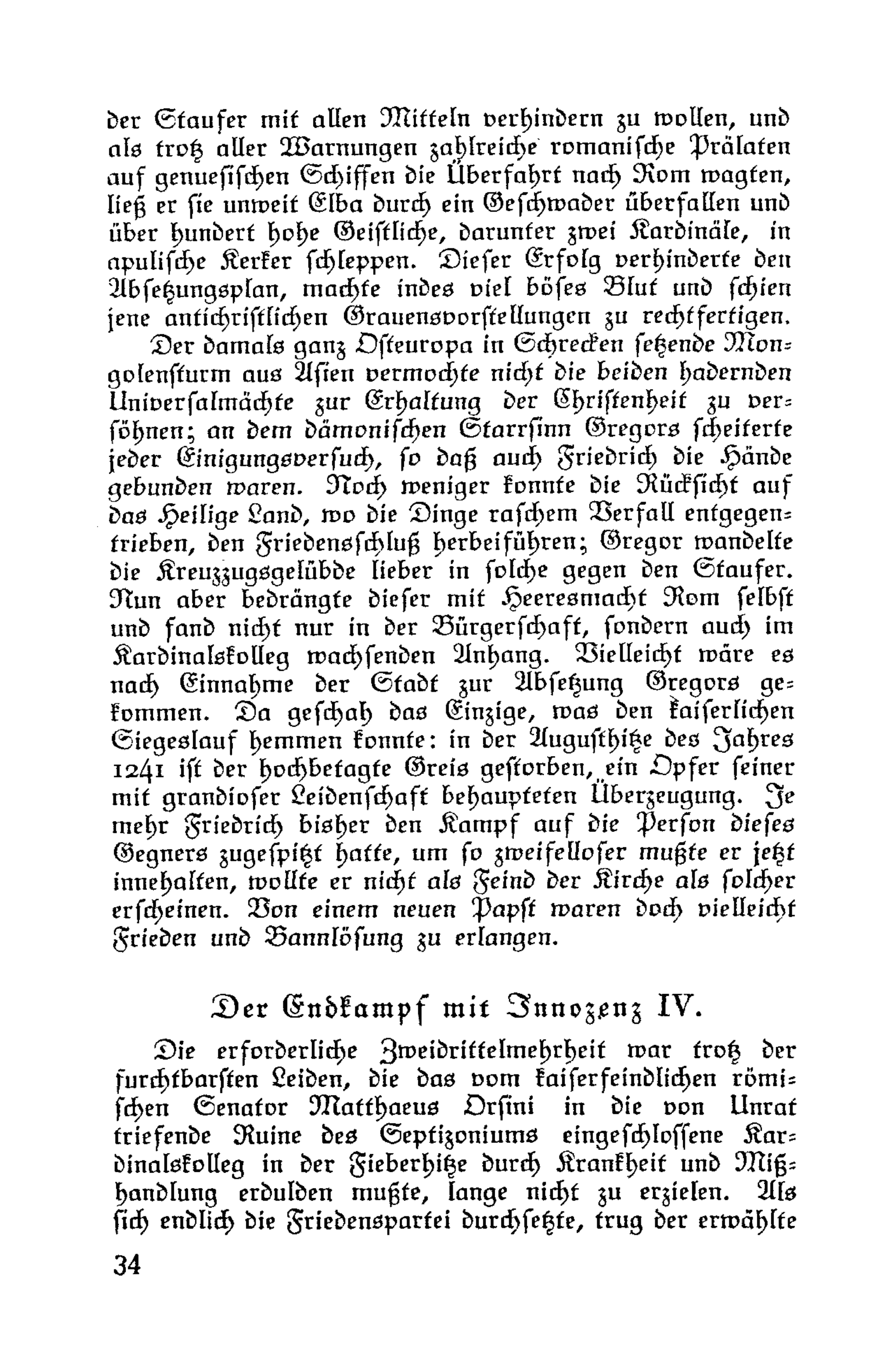 der Staufer mit allen Mitteln verhindern zu wollen, und als trotz aller Warnungen zahlreiche romanische Prälaten auf genuesischen Schiffen die Überfahrt nach Rom wagten, ließ er sie unweit Elba durch ein Geschwader überfallen und über hundert hohe Geistliche, darunter zwei Kardinäle, in apulische Kerker schleppen. Dieser Erfolg verhinderte den Absetzungsplan, machte indes viel böses Blut und schien jene antichristlichen Grauensvorstellungen zu rechtfertigen.

Der damals ganz Osteuropa in Schrecken setzende Mongolensturm aus Asien vermochte nicht die beiden hadernden Universalmächte zur Erhaltung der Christenheit zu versöhnen; an dem dämonischen Starrsinn Gregors scheiterte jeder Einigungsversuch, so daß auch Friedrich die Hände gebunden waren. Noch weniger konnte die Rücksicht auf das Heilige Land, wo die Dinge raschem Verfall entgegentrieben, den Friedensschluß herbeiführen; Gregor wandelte die Kreuzzugsgelübde lieber in solche gegen den Staufer. Nun aber bedrängte dieser mit Heeresmacht Rom selbst und fand nicht nur in der Bürgerschaft, sondern auch im Kardinalskolleg wachsenden Anhang. Vielleicht wäre es nach Einnahme der Stadt zur Absetzung Gregors gekommen. Da geschah das Einzige, was den kaiserlichen Siegeslauf hemmen konnte: in der Augusthitze des Jahres 1241 ist der hochbetagte Greis gestorben, ein Opfer seiner mit grandioser Leidenschaft behaupteten Überzeugung. Je mehr Friedrich bisher den Kampf auf die Person dieses Gegners zugespitzt hatte, um so zweifelloser mußte er jetzt innehalten, wollte er nicht als Feind der Kirche als solcher erscheinen. Von einem neuen Papst waren doch vielleicht Frieden und Bannlösung zu erlangen.

Der Endkampf mit Innozenz IV.

Die erforderliche Zweidrittelmehrheit war trotz der furchtbarsten Leiden, die das vom kaiserfeindlichen römischen Senator Matthaeus Orsini in die von Unrat triefende Ruine des Septizoniums eingeschlossene Kardinalskolleg in der Fieberhitze durch Krankheit und Mißhandlung erdulden mußte, lange nicht zu erzielen. Als sich endlich die Friedenspartei durchsetzte, trug der erwählte

34